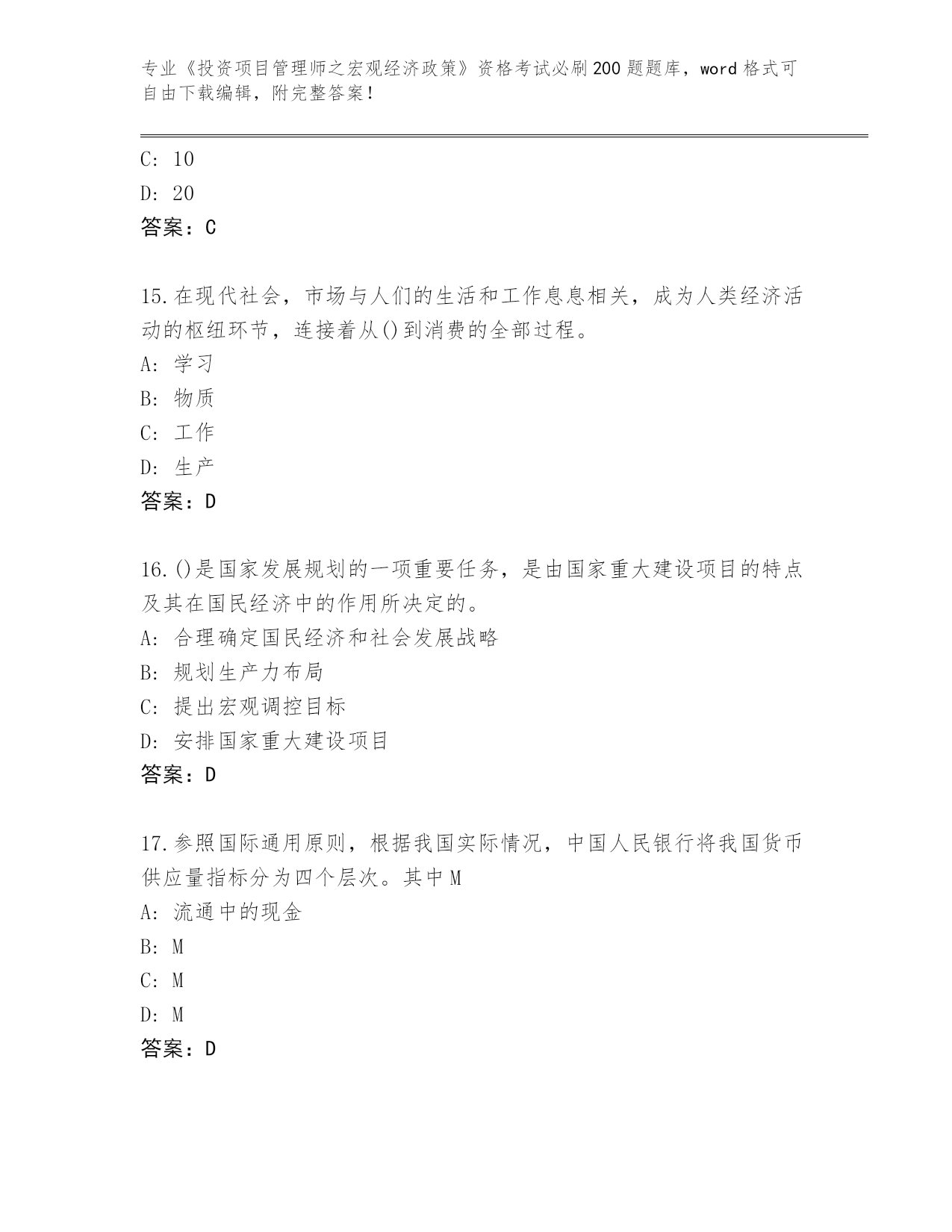 专业《投资项目管理师之宏观经济政策》资格考试必刷200题题库，word格式可自由下载编辑，附完整答案！

C: 10

D: 20

答案：C

15.在现代社会，市场与人们的生活和工作息息相关，成为人类经济活动的枢纽环节，连接着从()到消费的全部过程。

A: 学习

B: 物质

C: 工作

D: 生产

答案：D

16.()是国家发展规划的一项重要任务，是由国家重大建设项目的特点及其在国民经济中的作用所决定的。

A: 合理确定国民经济和社会发展战略

B: 规划生产力布局

C: 提出宏观调控目标

D: 安排国家重大建设项目

答案：D

17.参照国际通用原则，根据我国实际情况，中国人民银行将我国货币供应量指标分为四个层次。其中M

A: 流通中的现金

B: M

C: M

D: M

答案：D